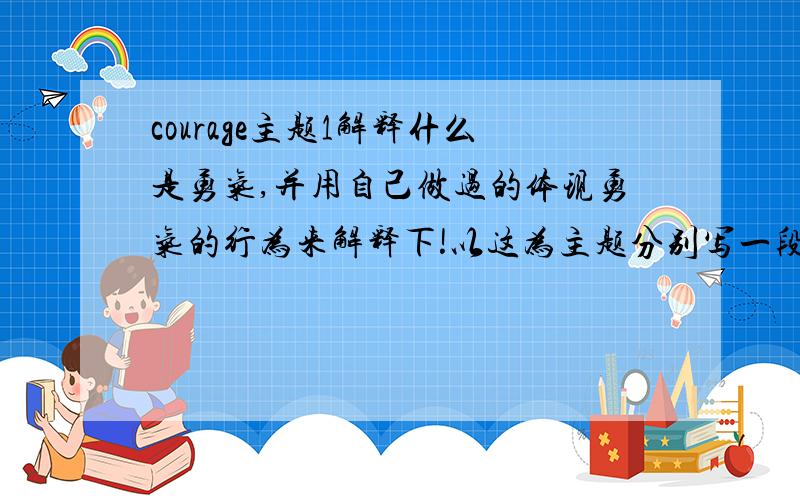 courage主题1解释什么是勇气,并用自己做过的体现勇气的行为来解释下!以这为主题分别写一段